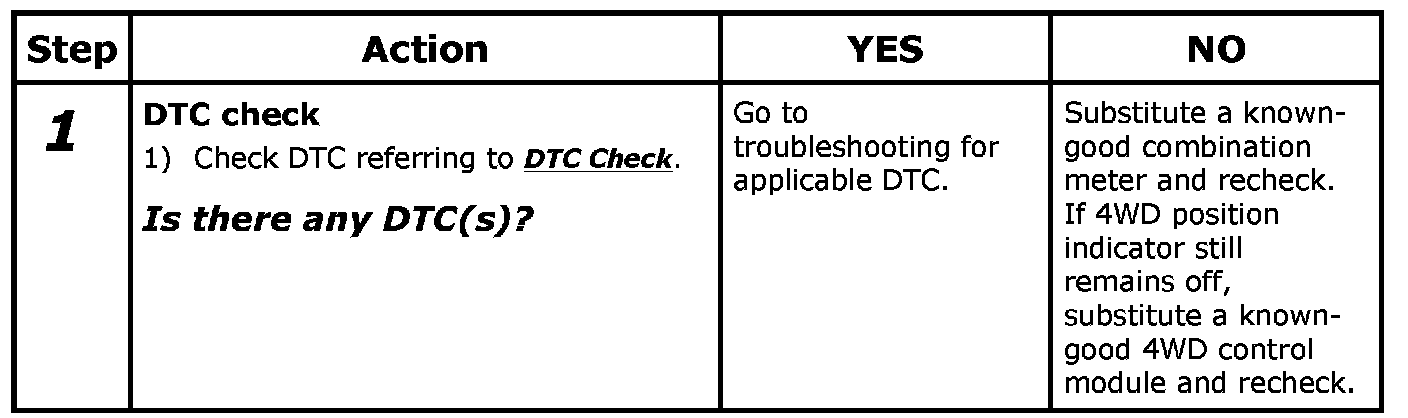 | Step | Action | YES | NO |
|---|---|---|---|
| 1 | DTC check 1) Check DTC referring to DTC Check. Is there any DTC(s)? | Go to troubleshooting for applicable DTC. | Substitute a known-good combination meter and recheck. If 4WD position indicator still remains off, substitute a known-good 4WD control module and recheck. |